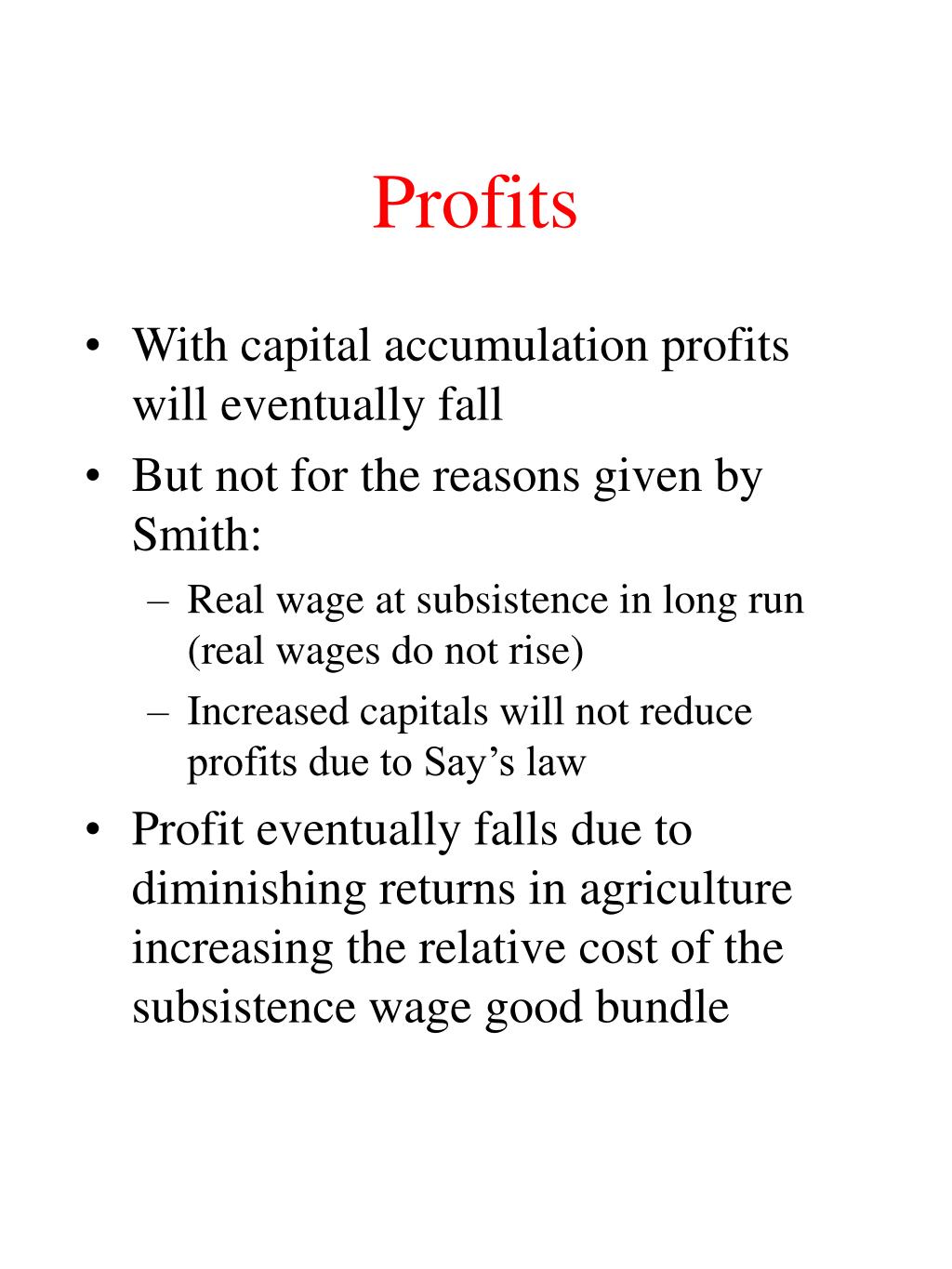 Profits

• With capital accumulation profits will eventually fall
• But not for the reasons given by Smith:
– Real wage at subsistence in long run (real wages do not rise)
– Increased capitals will not reduce profits due to Say’s law
• Profit eventually falls due to diminishing returns in agriculture increasing the relative cost of the subsistence wage good bundle